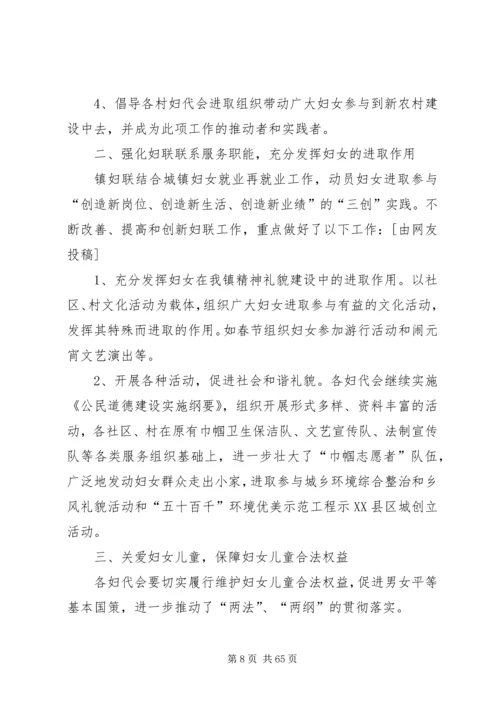 4、倡导各村妇代会进取组织带动广大妇女参与到新农村建设中去，并成为此项工作的推动者和实践者。

二、强化妇联联系服务职能，充分发挥妇女的进取作用

镇妇联结合城镇妇女就业再就业工作，动员妇女进取参与“创造新岗位、创造新生活、创造新业绩”的“三创”实践。不断改善、提高和创新妇联工作，重点做好了以下工作：[由网友投稿]

1、充分发挥妇女在我镇精神礼貌建设中的进取作用。以社区、村文化活动为载体，组织广大妇女进取参与有益的文化活动，发挥其特殊而进取的作用。如春节组织妇女参加游行活动和闹元宵文艺演出等。

2、开展各种活动，促进社会和谐礼貌。各妇代会继续实施《公民道德建设实施纲要》，组织开展形式多样、资料丰富的活动，各社区、村在原有巾帼卫生保洁队、文艺宣传队、法制宣传队等各类服务组织基础上，进一步壮大了“巾帼志愿者”队伍，广泛地发动妇女群众走出小家，进取参与城乡环境综合整治和乡风礼貌活动和“五十百千”环境优美示范工程示XX县区城创立活动。

三、关爱妇女儿童，保障妇女儿童合法权益

各妇代会要切实履行维护妇女儿童合法权益，促进男女平等基本国策，进一步推动了“两法”、“两纲”的贯彻落实。

第 8 页 共 65 页